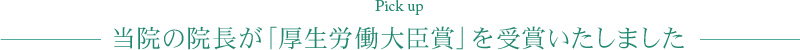 Pick up

当院の院長が「厚生労働大臣賞」を受賞いたしました